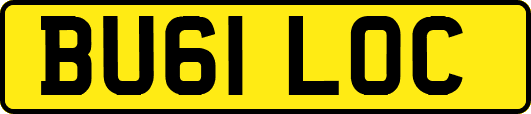 BU61 LOC